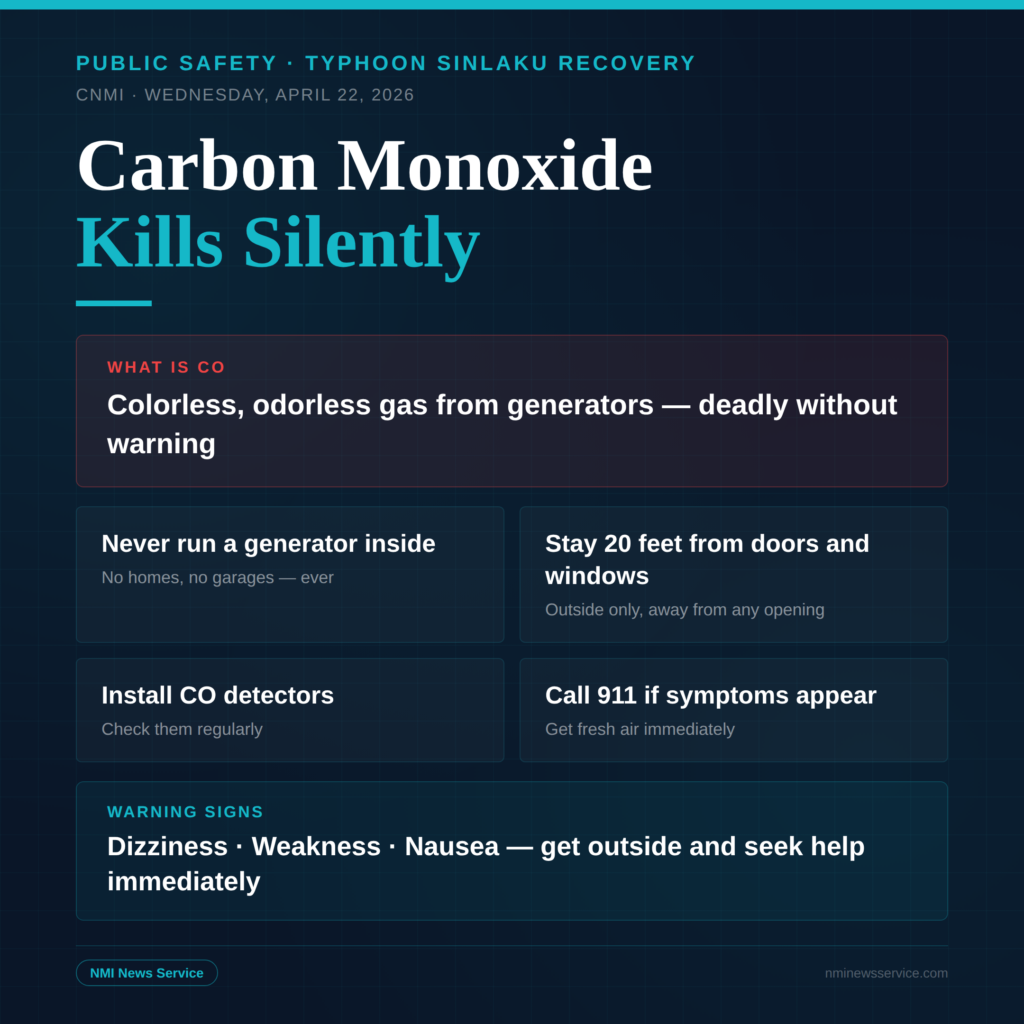 PUBLIC SAFETY · TYPHOON SINLAKU RECOVERY
CNMI · WEDNESDAY, APRIL 22, 2026

Carbon Monoxide
Kills Silently

WHAT IS CO
Colorless, odorless gas from generators — deadly without warning

Never run a generator inside
No homes, no garages — ever

Stay 20 feet from doors and windows
Outside only, away from any opening

Install CO detectors
Check them regularly

Call 911 if symptoms appear
Get fresh air immediately

WARNING SIGNS
Dizziness · Weakness · Nausea — get outside and seek help immediately

NMI News Service
nminewsservice.com